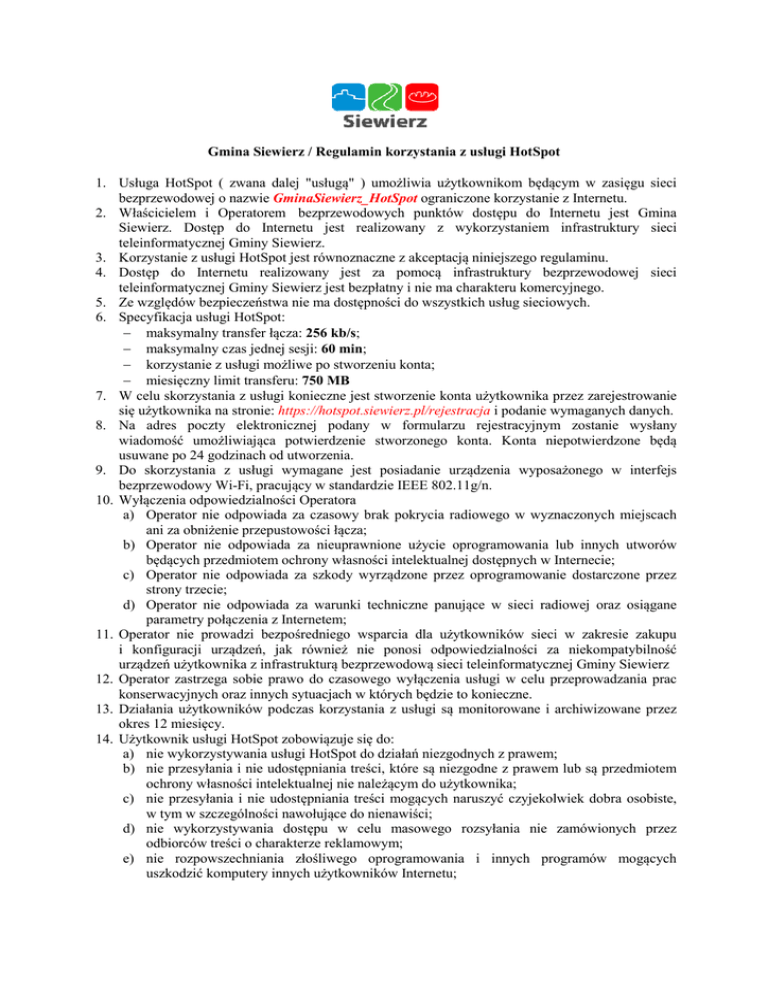 Siewierz

Gmina Siewierz / Regulamin korzystania z usługi HotSpot

1. Usługa HotSpot ( zwana dalej "usługą" ) umożliwia użytkownikom będącym w zasięgu sieci bezprzewodowej o nazwie GminaSiewierz_HotSpot ograniczone korzystanie z Internetu.
2. Właścicielem i Operatorem bezprzewodowych punktów dostępu do Internetu jest Gmina Siewierz. Dostęp do Internetu jest realizowany z wykorzystaniem infrastruktury sieci teleinformatycznej Gminy Siewierz.
3. Korzystanie z usługi HotSpot jest równoznaczne z akceptacją niniejszego regulaminu.
4. Dostęp do Internetu realizowany jest za pomocą infrastruktury bezprzewodowej sieci teleinformatycznej Gminy Siewierz jest bezpłatny i nie ma charakteru komercyjnego.
5. Ze względów bezpieczeństwa nie ma dostępności do wszystkich usług sieciowych.
6. Specyfikacja usługi HotSpot:
– maksymalny transfer łącza: 256 kb/s;
– maksymalny czas jednej sesji: 60 min;
– korzystanie z usługi możliwe po stworzeniu konta;
– miesięczny limit transferu: 750 MB
7. W celu skorzystania z usługi konieczne jest stworzenie konta użytkownika przez zarejestrowanie się użytkownika na stronie: https://hotspot.siewierz.pl/rejestracja i podanie wymaganych danych.
8. Na adres poczty elektronicznej podany w formularzu rejestracyjnym zostanie wysłany wiadomość umożliwiająca potwierdzenie stworzonego konta. Konta niepotwierdzone będą usuwane po 24 godzinach od utworzenia.
9. Do skorzystania z usługi wymagane jest posiadanie urządzenia wyposażonego w interfejs bezprzewodowy Wi-Fi, pracujący w standardzie IEEE 802.11g/n.
10. Wyłączenia odpowiedzialności Operatora
a) Operator nie odpowiada za czasowy brak pokrycia radiowego w wyznaczonych miejscach ani za obniżenie przepustowości łącza;
b) Operator nie odpowiada za nieuprawnione użycie oprogramowania lub innych utworów będących przedmiotem ochrony własności intelektualnej dostępnych w Internecie;
c) Operator nie odpowiada za szkody wyrządzone przez oprogramowanie dostarczone przez strony trzecie;
d) Operator nie odpowiada za warunki techniczne panujące w sieci radiowej oraz osiągane parametry połączenia z Internetem;
11. Operator nie prowadzi bezpośredniego wsparcia dla użytkowników sieci w zakresie zakupu i konfiguracji urządzeń, jak również nie ponosi odpowiedzialności za niekompatybilność urządzeń użytkownika z infrastrukturą bezprzewodową sieci teleinformatycznej Gminy Siewierz
12. Operator zastrzega sobie prawo do czasowego wyłączenia usługi w celu przeprowadzania prac konserwacyjnych oraz innych sytuacjach w których będzie to konieczne.
13. Działania użytkowników podczas korzystania z usługi są monitorowane i archiwizowane przez okres 12 miesięcy.
14. Użytkownik usługi HotSpot zobowiązuje się do:
a) nie wykorzystywania usługi HotSpot do działań niezgodnych z prawem;
b) nie przesyłania i nie udostępniania treści, które są niezgodne z prawem lub są przedmiotem ochrony własności intelektualnej nie należącym do użytkownika;
c) nie przesyłania i nie udostępniania treści mogących naruszyć czyjekolwiek dobra osobiste, w tym w szczególności nawołujące do nienawiści;
d) nie wykorzystywania dostępu w celu masowego rozsyłania nie zamówionych przez odbiorców treści o charakterze reklamowym;
e) nie rozpowszechniania złośliwego oprogramowania i innych programów mogących uszkodzić komputery innych użytkowników Internetu;